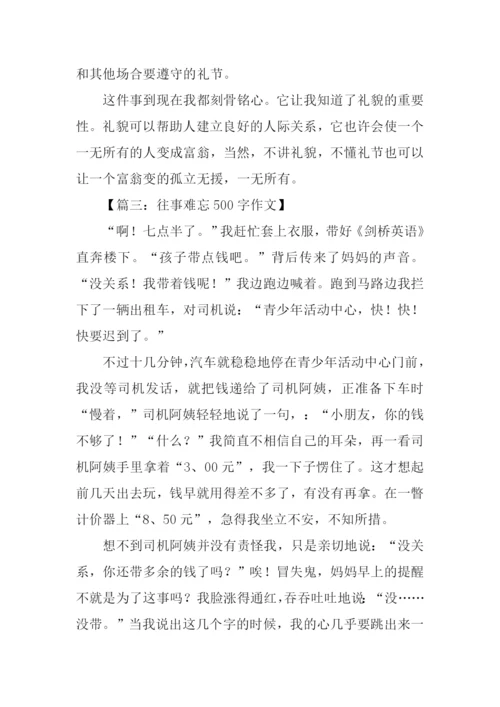 和其他场合要遵守的礼节。

这件事到现在我都刻骨铭心。它让我知道了礼貌的重要性。礼貌可以帮助人建立良好的人际关系，它也许会使一个一无所有的人变成富翁，当然，不讲礼貌，不懂礼节也可以让一个富翁变的孤立无援，一无所有。

【篇三：往事难忘500字作文】

“啊！七点半了。”我赶忙套上衣服，带好《剑桥英语》直奔楼下。“孩子带点钱吧。”背后传来了妈妈的声音。“没关系！我带着钱呢！”我边跑边喊着。跑到马路边我拦下了一辆出租车，对司机说：“青少年活动中心，快！快！快要迟到了。”

不过十几分钟，汽车就稳稳地停在青少年活动中心门前，我没等司机发话，就把钱递给了司机阿姨，正准备下车时“慢着，”司机阿姨轻轻地说了一句，：“小朋友，你的钱不够了！”“什么？”我简直不相信自己的耳朵，再一看司机阿姨手里拿着“3、00元”，我一下子愣住了。这才想起前几天出去玩，钱早就用得差不多了，有没有再拿。在一瞥计价器上“8、50元”，急得我坐立不安，不知所措。

想不到司机阿姨并没有责怪我，只是亲切地说：“没关系，你还带多余的钱了吗？”唉！冒失鬼，妈妈早上的提醒不就是为了这事吗？我脸涨得通红，吞吞吐吐地说：“没……没带。”当我说出这几个字的时候，我的心几乎要跳出来一